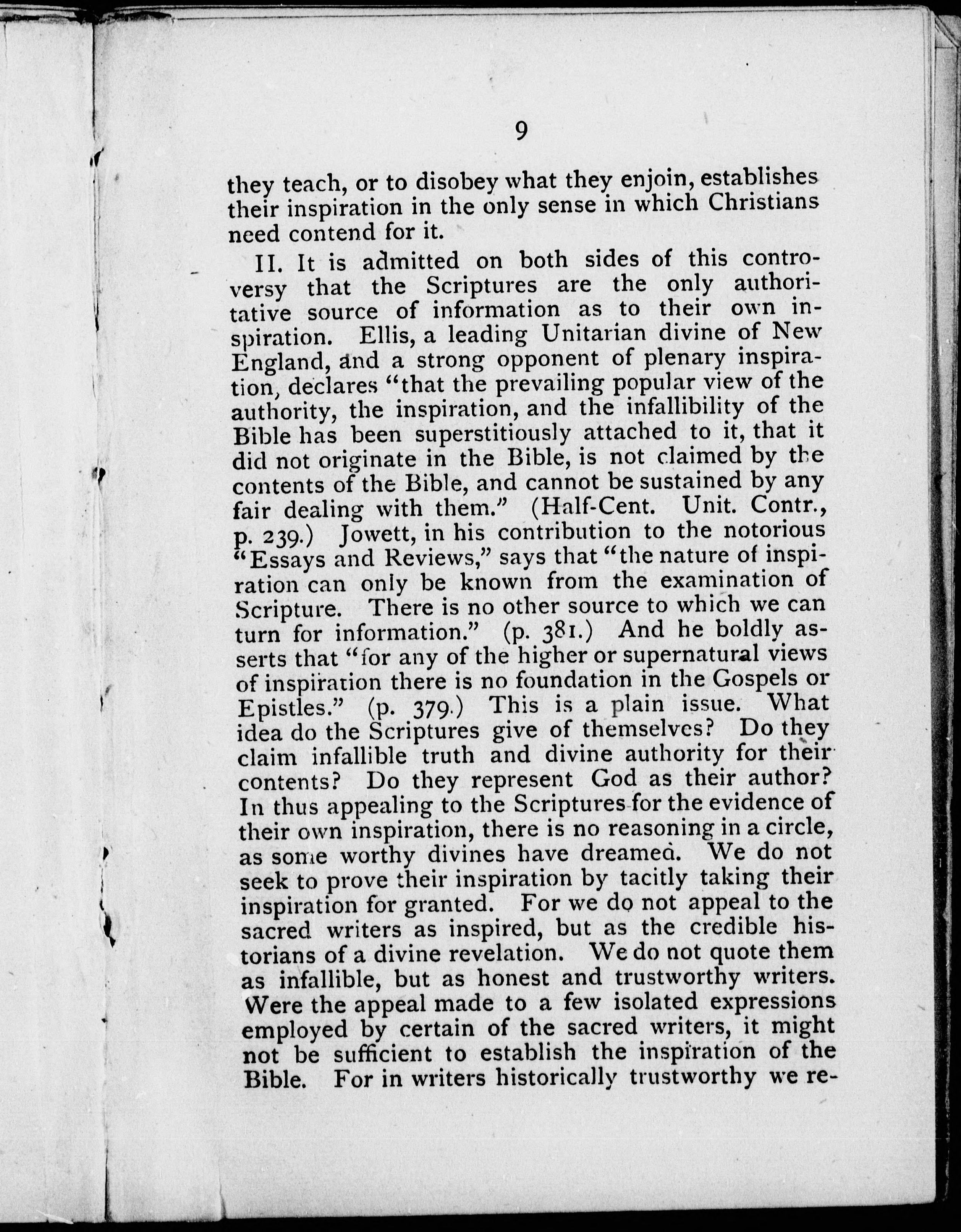 9

they teach, or to disobey what they enjoin, establishes their inspiration in the only sense in which Christians need contend for it.

II. It is admitted on both sides of this controversy that the Scriptures are the only authoritative source of information as to their own inspiration. Ellis, a leading Unitarian divine of New England, and a strong opponent of plenary inspiration, declares "that the prevailing popular view of the authority, the inspiration, and the infallibility of the Bible has been superstitiously attached to it, that it did not originate in the Bible, is not claimed by the contents of the Bible, and cannot be sustained by any fair dealing with them." (Half-Cent. Unit. Contr., p. 239.) Jowett, in his contribution to the notorious "Essays and Reviews," says that "the nature of inspiration can only be known from the examination of Scripture. There is no other source to which we can turn for information." (p. 381.) And he boldly asserts that "for any of the higher or supernatural views of inspiration there is no foundation in the Gospels or Epistles." (p. 379.) This is a plain issue. What idea do the Scriptures give of themselves? Do they claim infallible truth and divine authority for their contents? Do they represent God as their author? In thus appealing to the Scriptures for the evidence of their own inspiration, there is no reasoning in a circle, as some worthy divines have dreamed. We do not seek to prove their inspiration by tacitly taking their inspiration for granted. For we do not appeal to the sacred writers as inspired, but as the credible historians of a divine revelation. We do not quote them as infallible, but as honest and trustworthy writers. Were the appeal made to a few isolated expressions employed by certain of the sacred writers, it might not be sufficient to establish the inspiration of the Bible. For in writers historically trustworthy we re-